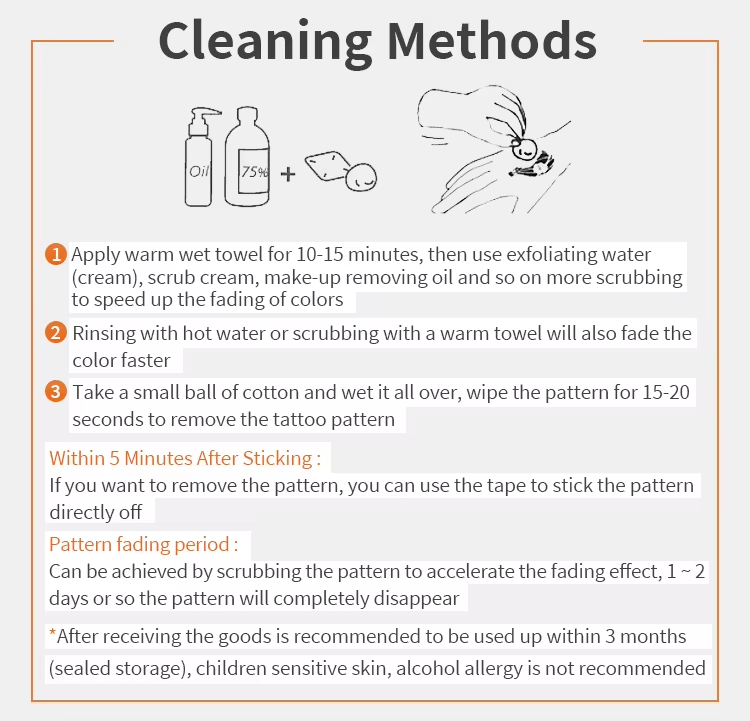 Cleaning Methods

Oil

75%

+

1 Apply warm wet towel for 10-15 minutes, then use exfoliating water (cream), scrub cream, make-up removing oil and so on more scrubbing to speed up the fading of colors

2 Rinsing with hot water or scrubbing with a warm towel will also fade the color faster

3 Take a small ball of cotton and wet it all over, wipe the pattern for 15-20 seconds to remove the tattoo pattern

Within 5 Minutes After Sticking :
If you want to remove the pattern, you can use the tape to stick the pattern directly off

Pattern fading period :
Can be achieved by scrubbing the pattern to accelerate the fading effect, 1 ~ 2 days or so the pattern will completely disappear

*After receiving the goods is recommended to be used up within 3 months (sealed storage), children sensitive skin, alcohol allergy is not recommended